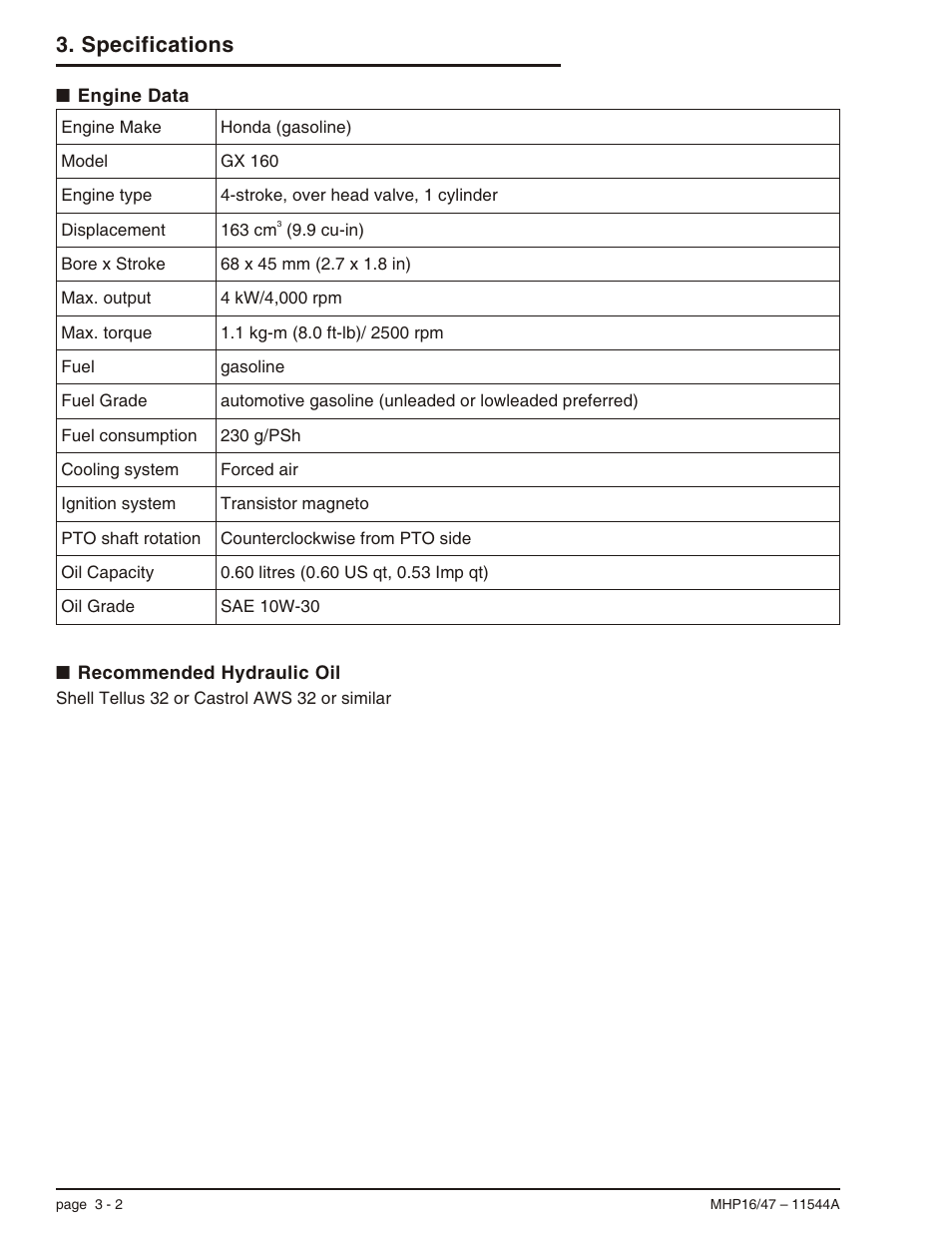 3. Specifications

■ Engine Data

| Engine Make | Honda (gasoline) |
|---|---|
| Model | GX 160 |
| Engine type | 4-stroke, over head valve, 1 cylinder |
| Displacement | 163 $cm^3$ (9.9 cu-in) |
| Bore x Stroke | 68 x 45 mm (2.7 x 1.8 in) |
| Max. output | 4 kW/4,000 rpm |
| Max. torque | 1.1 kg-m (8.0 ft-lb)/ 2500 rpm |
| Fuel | gasoline |
| Fuel Grade | automotive gasoline (unleaded or lowleaded preferred) |
| Fuel consumption | 230 g/PSh |
| Cooling system | Forced air |
| Ignition system | Transistor magneto |
| PTO shaft rotation | Counterclockwise from PTO side |
| Oil Capacity | 0.60 litres (0.60 US qt, 0.53 Imp qt) |
| Oil Grade | SAE 10W-30 |

■ Recommended Hydraulic Oil
Shell Tellus 32 or Castrol AWS 32 or similar

page 3 - 2

MHP16/47 – 11544A